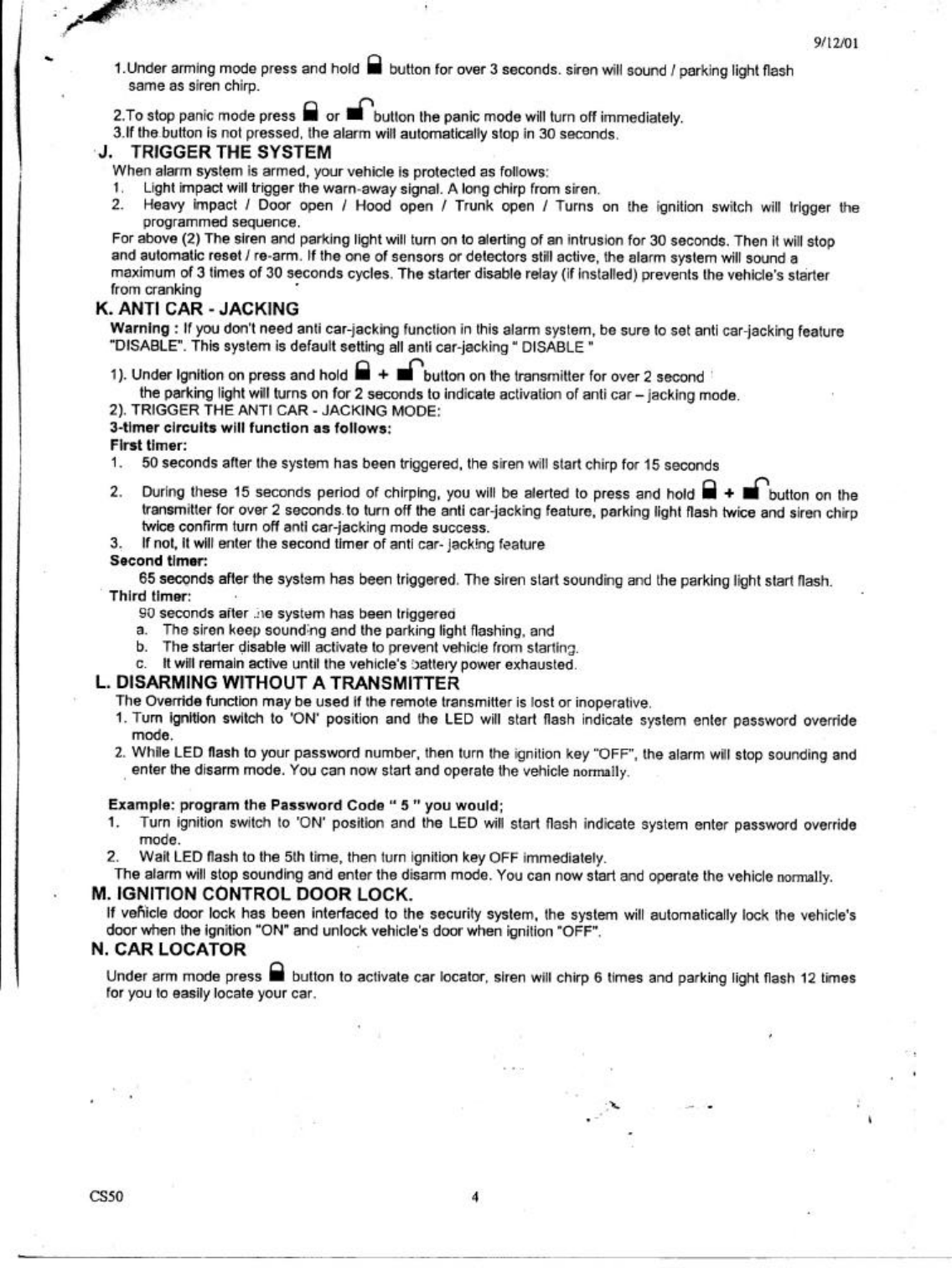 9/12/01

1.Under arming mode press and hold button for over 3 seconds. siren will sound / parking light flash same as siren chirp.

2.To stop panic mode press or button the panic mode will turn off immediately.
3.If the button is not pressed, the alarm will automatically stop in 30 seconds.

J. TRIGGER THE SYSTEM

When alarm system is armed, your vehicle is protected as follows:
1. Light impact will trigger the warn-away signal. A long chirp from siren.
2. Heavy impact / Door open / Hood open / Trunk open / Turns on the ignition switch will trigger the programmed sequence.
For above (2) The siren and parking light will turn on to alerting of an intrusion for 30 seconds. Then it will stop and automatic reset / re-arm. If the one of sensors or detectors still active, the alarm system will sound a maximum of 3 times of 30 seconds cycles. The starter disable relay (if installed) prevents the vehicle's starter from cranking

K. ANTI CAR - JACKING

Warning : If you don't need anti car-jacking function in this alarm system, be sure to set anti car-jacking feature "DISABLE". This system is default setting all anti car-jacking " DISABLE "

1). Under Ignition on press and hold + button on the transmitter for over 2 second
the parking light will turns on for 2 seconds to indicate activation of anti car – jacking mode.
2). TRIGGER THE ANTI CAR - JACKING MODE:
3-timer circuits will function as follows:
First timer:
1. 50 seconds after the system has been triggered, the siren will start chirp for 15 seconds
2. During these 15 seconds period of chirping, you will be alerted to press and hold + button on the transmitter for over 2 seconds to turn off the anti car-jacking feature, parking light flash twice and siren chirp twice confirm turn off anti car-jacking mode success.
3. If not, it will enter the second timer of anti car- jacking feature
Second timer:
65 seconds after the system has been triggered. The siren start sounding and the parking light start flash.
Third timer:
90 seconds after the system has been triggered
a. The siren keep sounding and the parking light flashing, and
b. The starter disable will activate to prevent vehicle from starting.
c. It will remain active until the vehicle's battery power exhausted.

L. DISARMING WITHOUT A TRANSMITTER

The Override function may be used if the remote transmitter is lost or inoperative.
1. Turn ignition switch to 'ON' position and the LED will start flash indicate system enter password override mode.
2. While LED flash to your password number, then turn the ignition key "OFF", the alarm will stop sounding and enter the disarm mode. You can now start and operate the vehicle normally.

Example: program the Password Code " 5 " you would;
1. Turn ignition switch to 'ON' position and the LED will start flash indicate system enter password override mode.
2. Wait LED flash to the 5th time, then turn ignition key OFF immediately.
The alarm will stop sounding and enter the disarm mode. You can now start and operate the vehicle normally.

M. IGNITION CONTROL DOOR LOCK.

If vehicle door lock has been interfaced to the security system, the system will automatically lock the vehicle's door when the ignition "ON" and unlock vehicle's door when ignition "OFF".

N. CAR LOCATOR

Under arm mode press button to activate car locator, siren will chirp 6 times and parking light flash 12 times for you to easily locate your car.

CS50 4